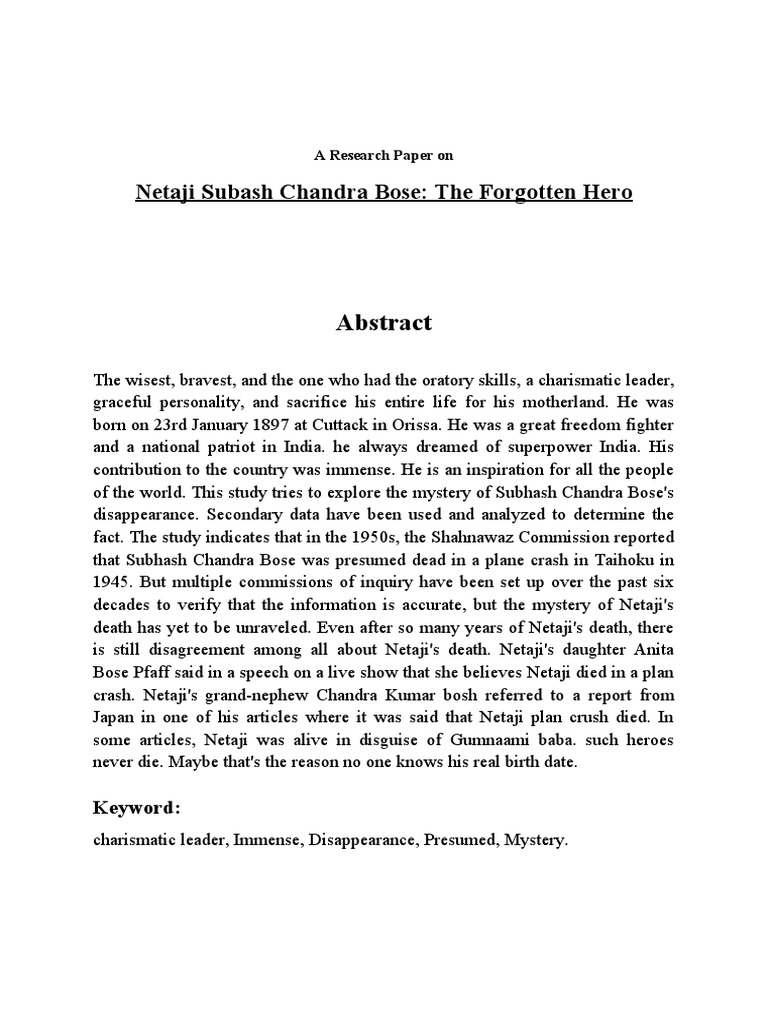 A Research Paper on

Netaji Subash Chandra Bose: The Forgotten Hero

Abstract

The wisest, bravest, and the one who had the oratory skills, a charismatic leader, graceful personality, and sacrifice his entire life for his motherland. He was born on 23rd January 1897 at Cuttack in Orissa. He was a great freedom fighter and a national patriot in India. he always dreamed of superpower India. His contribution to the country was immense. He is an inspiration for all the people of the world. This study tries to explore the mystery of Subhash Chandra Bose's disappearance. Secondary data have been used and analyzed to determine the fact. The study indicates that in the 1950s, the Shahnawaz Commission reported that Subhash Chandra Bose was presumed dead in a plane crash in Taihoku in 1945. But multiple commissions of inquiry have been set up over the past six decades to verify that the information is accurate, but the mystery of Netaji's death has yet to be unraveled. Even after so many years of Netaji's death, there is still disagreement among all about Netaji's death. Netaji's daughter Anita Bose Pfaff said in a speech on a live show that she believes Netaji died in a plan crash. Netaji's grand-nephew Chandra Kumar bosh referred to a report from Japan in one of his articles where it was said that Netaji plan crush died. In some articles, Netaji was alive in disguise of Gumnaami baba. such heroes never die. Maybe that's the reason no one knows his real birth date.

Keyword:

charismatic leader, Immense, Disappearance, Presumed, Mystery.